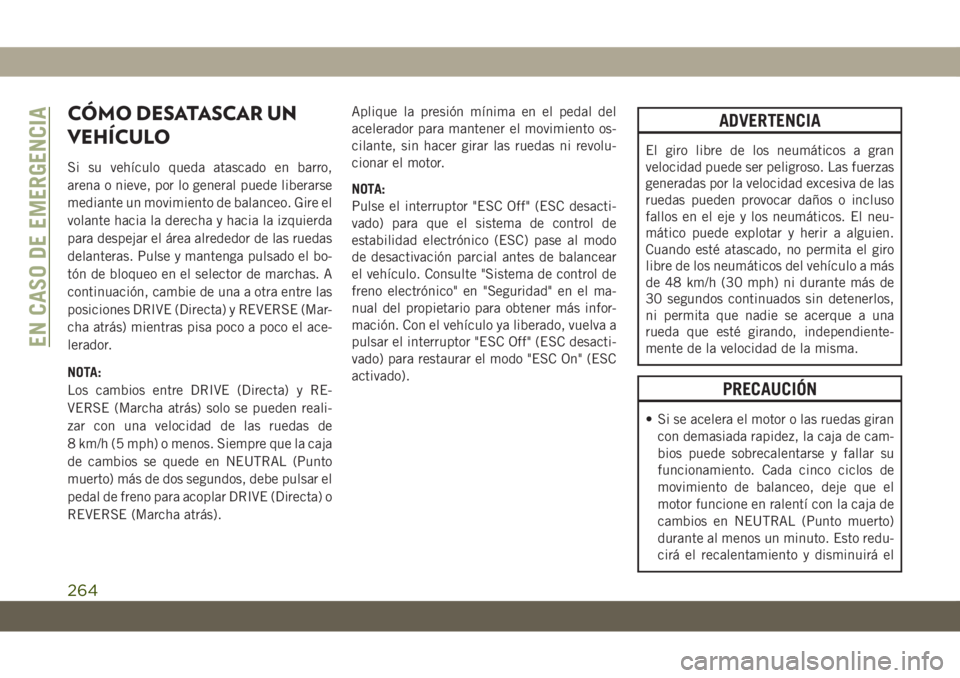 EN CASO DE EMERGENCIA

CÓMO DESATASCAR UN VEHÍCULO

Si su vehículo queda atascado en barro, arena o nieve, por lo general puede liberarse mediante un movimiento de balanceo. Gire el volante hacia la derecha y hacia la izquierda para despejar el área alrededor de las ruedas delanteras. Pulse y mantenga pulsado el botón de bloqueo en el selector de marchas. A continuación, cambie de una a otra entre las posiciones DRIVE (Directa) y REVERSE (Marcha atrás) mientras pisa poco a poco el acelerador.

NOTA:
Los cambios entre DRIVE (Directa) y REVERSE (Marcha atrás) solo se pueden realizar con una velocidad de las ruedas de 8 km/h (5 mph) o menos. Siempre que la caja de cambios se quede en NEUTRAL (Punto muerto) más de dos segundos, debe pulsar el pedal de freno para acoplar DRIVE (Directa) o REVERSE (Marcha atrás).

Aplique la presión mínima en el pedal del acelerador para mantener el movimiento oscilante, sin hacer girar las ruedas ni revolucionar el motor.

NOTA:
Pulse el interruptor "ESC Off" (ESC desactivado) para que el sistema de control de estabilidad electrónico (ESC) pase al modo de desactivación parcial antes de balancear el vehículo. Consulte "Sistema de control de freno electrónico" en "Seguridad" en el manual del propietario para obtener más información. Con el vehículo ya liberado, vuelva a pulsar el interruptor "ESC Off" (ESC desactivado) para restaurar el modo "ESC On" (ESC activado).

ADVERTENCIA

El giro libre de los neumáticos a gran velocidad puede ser peligroso. Las fuerzas generadas por la velocidad excesiva de las ruedas pueden provocar daños o incluso fallos en el eje y los neumáticos. El neumático puede explotar y herir a alguien. Cuando esté atascado, no permita el giro libre de los neumáticos del vehículo a más de 48 km/h (30 mph) ni durante más de 30 segundos continuados sin detenerlos, ni permita que nadie se acerque a una rueda que esté girando, independientemente de la velocidad de la misma.

PRECAUCIÓN

• Si se acelera el motor o las ruedas giran con demasiada rapidez, la caja de cambios puede sobrecalentarse y fallar su funcionamiento. Cada cinco ciclos de movimiento de balanceo, deje que el motor funcione en ralentí con la caja de cambios en NEUTRAL (Punto muerto) durante al menos un minuto. Esto reducirá el recalentamiento y disminuirá el

264

carmanualsonline.info